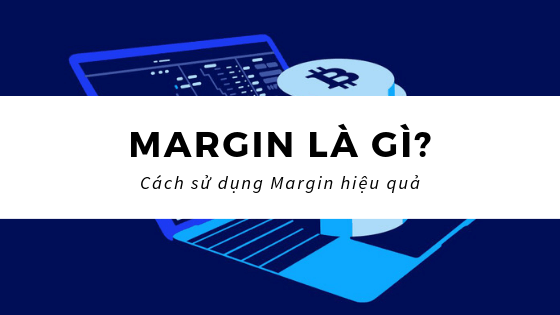 MARGIN LÀ GÌ?

Cách sử dụng Margin hiệu quả